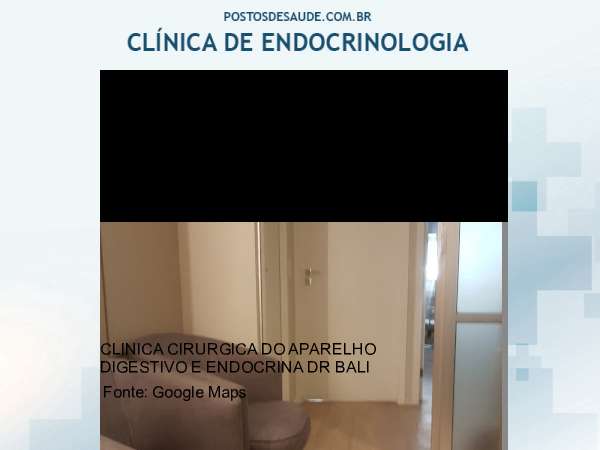 POSTOSDESAUDE.COM.BR

CLÍNICA DE ENDOCRINOLOGIA

CLINICA CIRURGICA DO APARELHO DIGESTIVO E ENDOCRINA DR BALI

Fonte: Google Maps